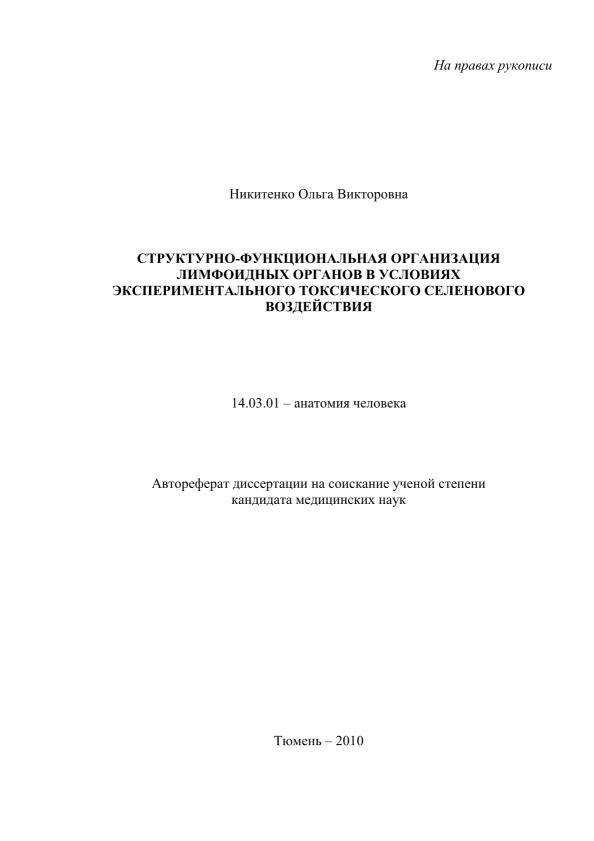 На правах рукописи

Никитенко Ольга Викторовна

СТРУКТУРНО-ФУНКЦИОНАЛЬНАЯ ОРГАНИЗАЦИЯ ЛИМФОИДНЫХ ОРГАНОВ В УСЛОВИЯХ ЭКСПЕРИМЕНТАЛЬНОГО ТОКСИЧЕСКОГО СЕЛЕНОВОГО ВОЗДЕЙСТВИЯ

14.03.01 – анатомия человека

Автореферат диссертации на соискание ученой степени кандидата медицинских наук

Тюмень – 2010